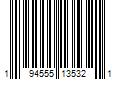 1 94555 13532 1